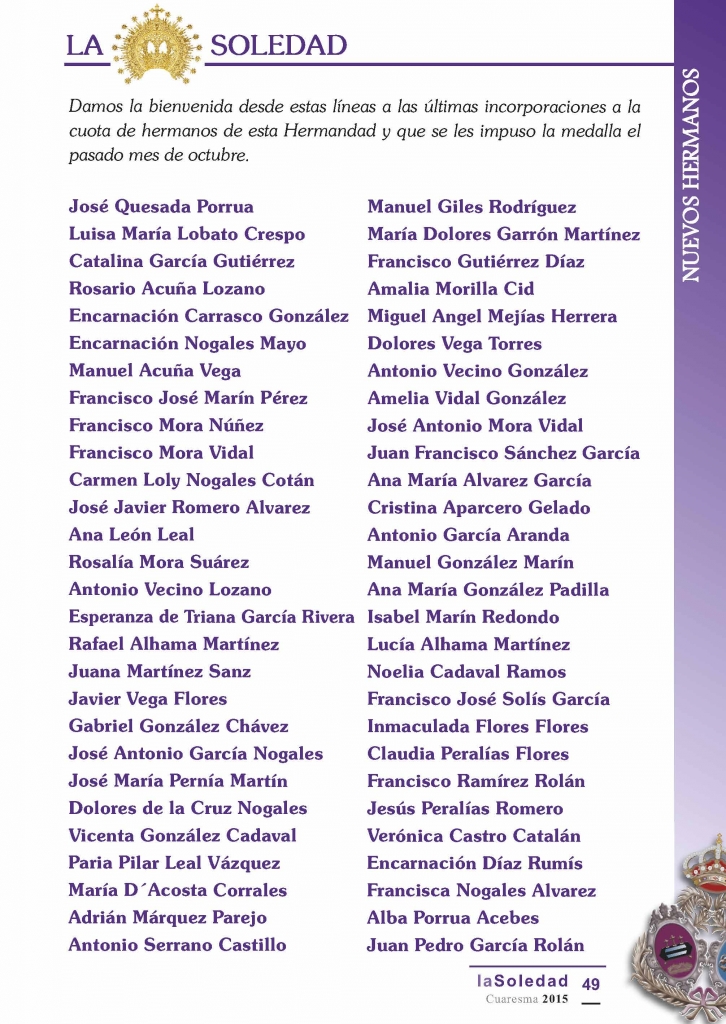 LA SOLEDAD

NUEVOS HERMANOS

Damos la bienvenida desde estas líneas a las últimas incorporaciones a la cuota de hermanos de esta Hermandad y que se les impuso la medalla el pasado mes de octubre.

José Quesada Porrua
Luisa María Lobato Crespo
Catalina García Gutiérrez
Rosario Acuña Lozano
Encarnación Carrasco González
Encarnación Nogales Mayo
Manuel Acuña Vega
Francisco José Marín Pérez
Francisco Mora Núñez
Francisco Mora Vidal
Carmen Loly Nogales Cotán
José Javier Romero Alvarez
Ana León Leal
Rosalía Mora Suárez
Antonio Vecino Lozano
Esperanza de Triana García Rivera
Rafael Alhama Martínez
Juana Martínez Sanz
Javier Vega Flores
Gabriel González Chávez
José Antonio García Nogales
José María Pernía Martín
Dolores de la Cruz Nogales
Vicenta González Cadaval
Paria Pilar Leal Vázquez
María D´Acosta Corrales
Adrián Márquez Parejo
Antonio Serrano Castillo

Manuel Giles Rodríguez
María Dolores Garrón Martínez
Francisco Gutiérrez Díaz
Amalia Morilla Cid
Miguel Angel Mejías Herrera
Dolores Vega Torres
Antonio Vecino González
Amelia Vidal González
José Antonio Mora Vidal
Juan Francisco Sánchez García
Ana María Alvarez García
Cristina Aparcero Gelado
Antonio García Aranda
Manuel González Marín
Ana María González Padilla
Isabel Marín Redondo
Lucía Alhama Martínez
Noelia Cadaval Ramos
Francisco José Solís García
Inmaculada Flores Flores
Claudia Peralías Flores
Francisco Ramírez Rolán
Jesús Peralías Romero
Verónica Castro Catalán
Encarnación Díaz Rumís
Francisca Nogales Alvarez
Alba Porrua Acebes
Juan Pedro García Rolán

laSoledad 49
Cuaresma 2015